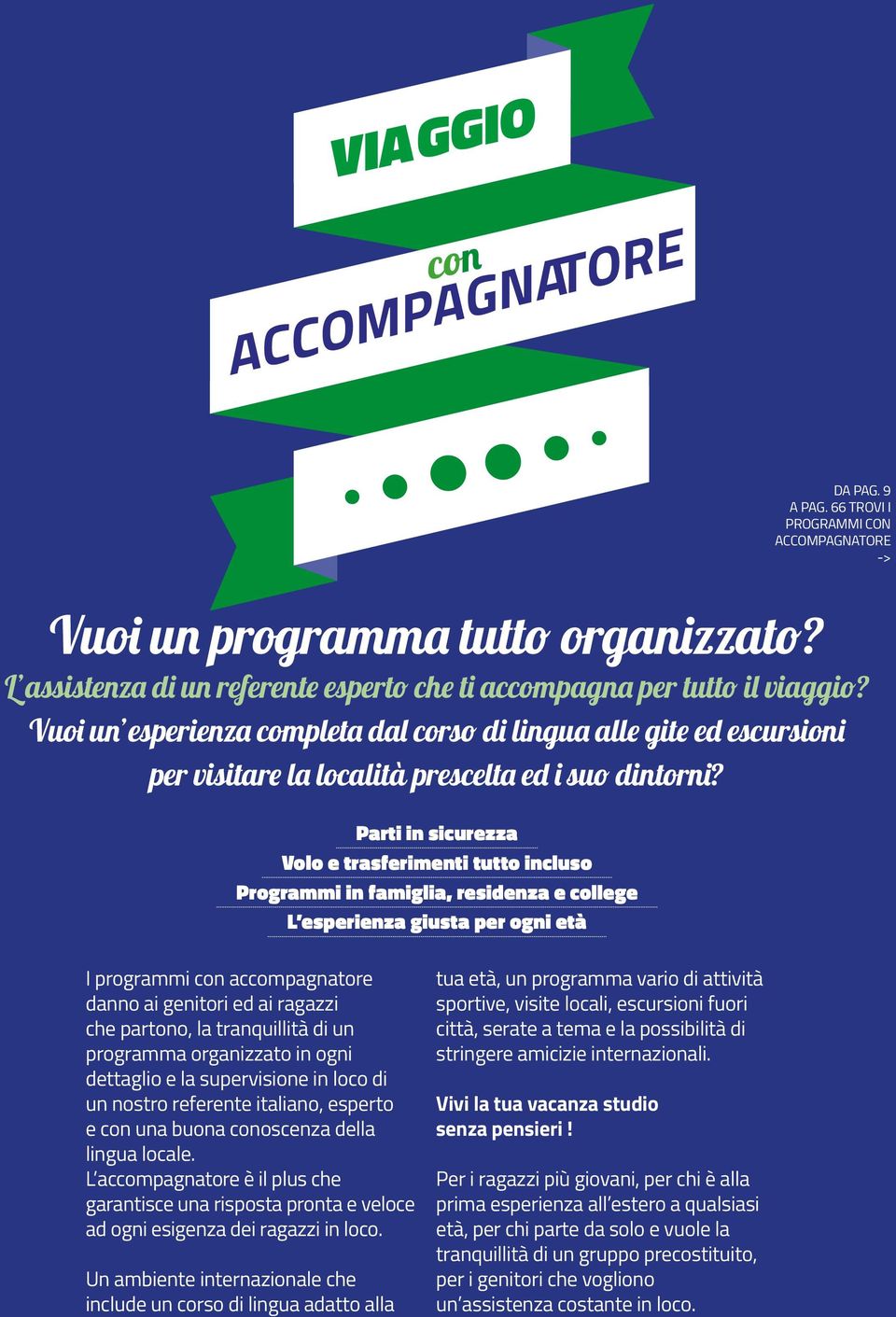 VIAGGIO

con

ACCOMPAGNATORE

DA PAG. 9 A PAG. 66 TROVI I PROGRAMMI CON ACCOMPAGNATORE ->

Vuoi un programma tutto organizzato?

L'assistenza di un referente esperto che ti accompagna per tutto il viaggio?

Vuoi un'esperienza completa dal corso di lingua alle gite ed escursioni per visitare la località prescelta ed i suo dintorni?

Parti in sicurezza

Volo e trasferimenti tutto incluso

Programmi in famiglia, residenza e college

L'esperienza giusta per ogni età

I programmi con accompagnatore danno ai genitori ed ai ragazzi che partono, la tranquillità di un programma organizzato in ogni dettaglio e la supervisione in loco di un nostro referente italiano, esperto e con una buona conoscenza della lingua locale.
L'accompagnatore è il plus che garantisce una risposta pronta e veloce ad ogni esigenza dei ragazzi in loco.

Un ambiente internazionale che include un corso di lingua adatto alla tua età, un programma vario di attività sportive, visite locali, escursioni fuori città, serate a tema e la possibilità di stringere amicizie internazionali.

Vivi la tua vacanza studio senza pensieri !

Per i ragazzi più giovani, per chi è alla prima esperienza all'estero a qualsiasi età, per chi parte da solo e vuole la tranquillità di un gruppo precostituito, per i genitori che vogliono un'assistenza costante in loco.